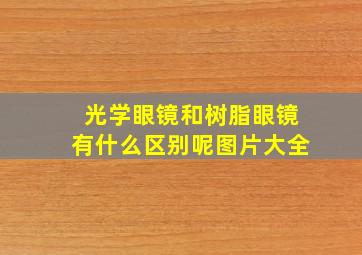 光学眼镜和树脂眼镜
有什么区别呢图片大全